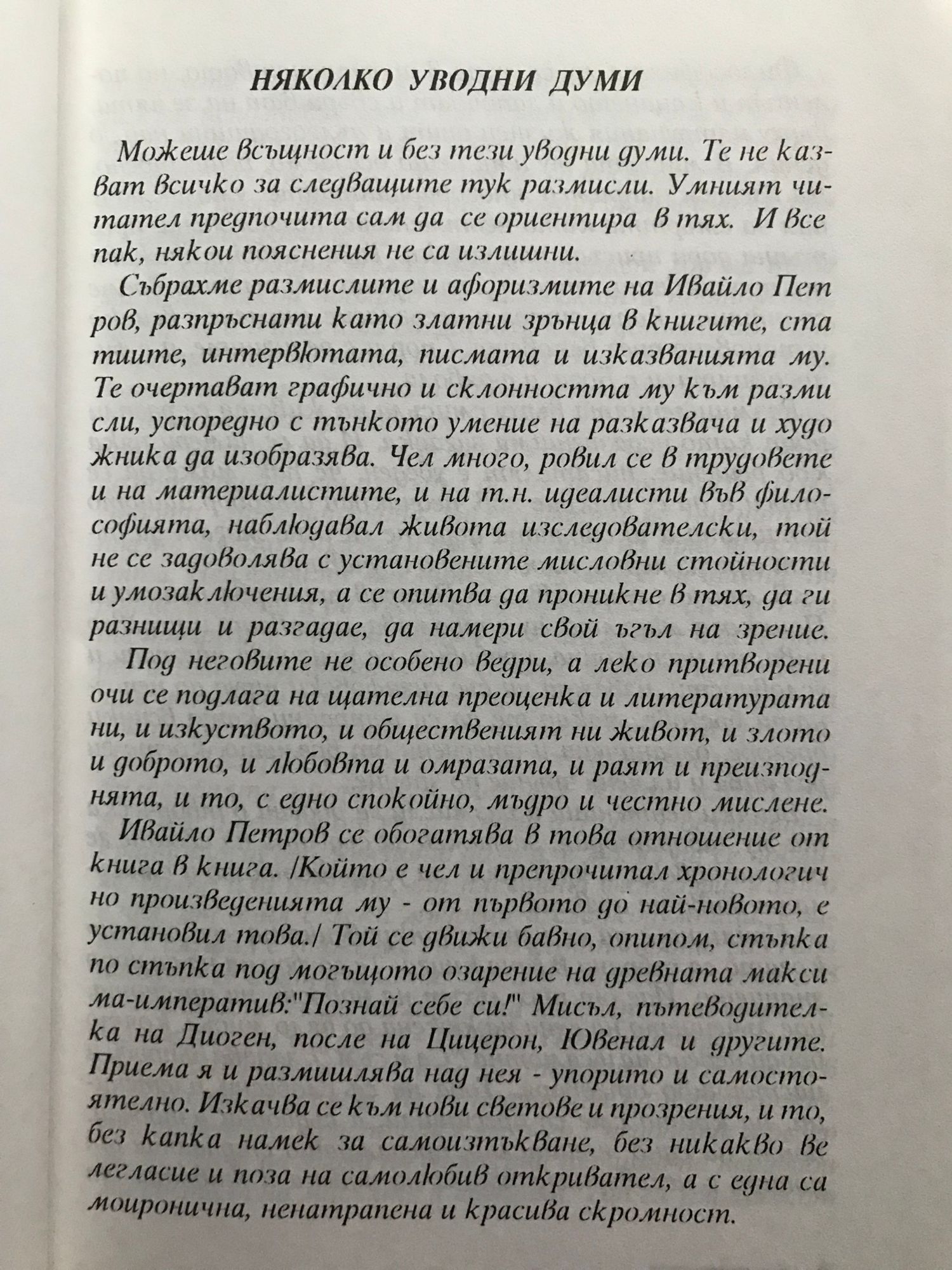 НЯКОЛКО УВОДНИ ДУМИ

Можеше всъщност и без тези уводни думи. Те не казват всичко за следващите тук размисли. Умният читател предпочита сам да се ориентира в тях. И все пак, някои пояснения не са излишни.

Събрахме размислите и афоризмите на Ивайло Петров, разпръснати като златни зрънца в книгите, статиите, интервютата, писмата и изказванията му. Те очертават графично и склонността му към размисли, успоредно с тънкото умение на разказвача и художника да изобразява. Чел много, ровил се в трудовете и на материалистите, и на т.н. идеалисти във философията, наблюдавал живота изследователски, той не се задоволява с установените мисловни стойности и умозаключения, а се опитва да проникне в тях, да ги разнищи и разгадае, да намери свой ъгъл на зрение.

Под неговите не особено ведри, а леко притворени очи се подлага на щателна преоценка и литературата ни, и изкуството, и общественият ни живот, и злото и доброто, и любовта и омразата, и раят и преизподнята, и то, с едно спокойно, мъдро и честно мислене.

Ивайло Петров се обогатява в това отношение от книга в книга. /Който е чел и препрочитал хронологично произведенията му - от първото до най-новото, е установил това./ Той се движи бавно, опипом, стъпка по стъпка под могъщото озарение на древната максима-императив:"Познай себе си!" Мисъл, пътеводителка на Диоген, после на Цицерон, Ювенал и другите. Приема я и размишлява над нея - упорито и самостоятелно. Изкачва се към нови светове и прозрения, и то, без капка намек за самоизтъкване, без никакво велегласие и поза на самолюбив откривател, а с една самоиронична, ненатрапена и красива скромност.